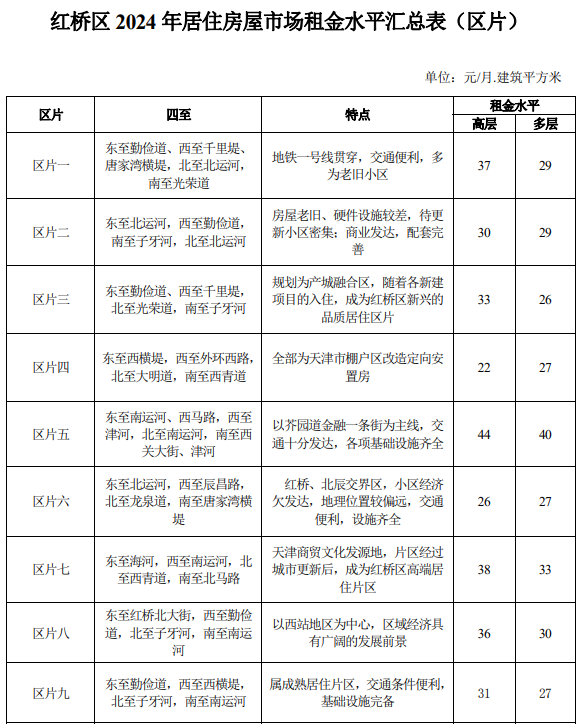 红桥区 2024 年居住房屋市场租金水平汇总表（区片）

单位：元/月.建筑平方米

| 区片 | 四至 | 特点 | 租金水平 高层 | 租金水平 多层 |
|---|---|---|---|---|
| 区片一 | 东至勤俭道、西至千里堤、唐家湾横堤，北至北运河，南至光荣道 | 地铁一号线贯穿，交通便利，多为老旧小区 | 37 | 29 |
| 区片二 | 东至北运河，西至勤俭道，南至子牙河，北至北运河 | 房屋老旧、硬件设施较差，待更新小区密集；商业发达，配套完善 | 30 | 29 |
| 区片三 | 东至勤俭道、西至千里堤，北至光荣道，南至子牙河 | 规划为产城融合区，随着各新建项目的入住，成为红桥区新兴的品质居住区片 | 33 | 26 |
| 区片四 | 东至西横堤，西至外环西路，北至大明道，南至西青道 | 全部为天津市棚户区改造定向安置房 | 22 | 27 |
| 区片五 | 东至南运河、西马路，西至津河，北至南运河，南至西关大街、津河 | 以芥园道金融一条街为主线，交通十分发达，各项基础设施齐全 | 44 | 40 |
| 区片六 | 东至北运河，西至辰昌路，北至龙泉道，南至唐家湾横堤 | 红桥、北辰交界区，小区经济欠发达，地理位置较偏远，交通便利，设施齐全 | 26 | 27 |
| 区片七 | 东至海河，西至南运河，北至西青道，南至北马路 | 天津商贸文化发源地，片区经过城市更新后，成为红桥区高端居住片区 | 38 | 33 |
| 区片八 | 东至红桥北大街，西至勤俭道，北至子牙河，南至南运河 | 以西站地区为中心，区域经济具有广阔的发展前景 | 36 | 30 |
| 区片九 | 东至勤俭道，西至西横堤，北至子牙河，南至南运河 | 属成熟居住片区，交通条件便利，基础设施完备 | 31 | 27 |